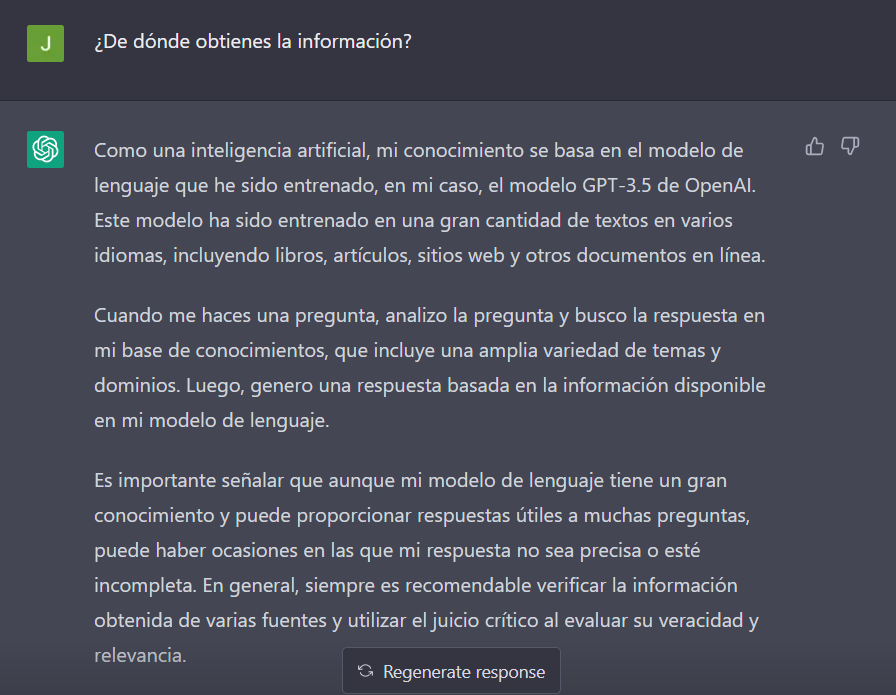 J

¿De dónde obtienes la información?

Como una inteligencia artificial, mi conocimiento se basa en el modelo de lenguaje que he sido entrenado, en mi caso, el modelo GPT-3.5 de OpenAI. Este modelo ha sido entrenado en una gran cantidad de textos en varios idiomas, incluyendo libros, artículos, sitios web y otros documentos en línea.

Cuando me haces una pregunta, analizo la pregunta y busco la respuesta en mi base de conocimientos, que incluye una amplia variedad de temas y dominios. Luego, genero una respuesta basada en la información disponible en mi modelo de lenguaje.

Es importante señalar que aunque mi modelo de lenguaje tiene un gran conocimiento y puede proporcionar respuestas útiles a muchas preguntas, puede haber ocasiones en las que mi respuesta no sea precisa o esté incompleta. En general, siempre es recomendable verificar la información obtenida de varias fuentes y utilizar el juicio crítico al evaluar su veracidad y relevancia.

Regenerate response